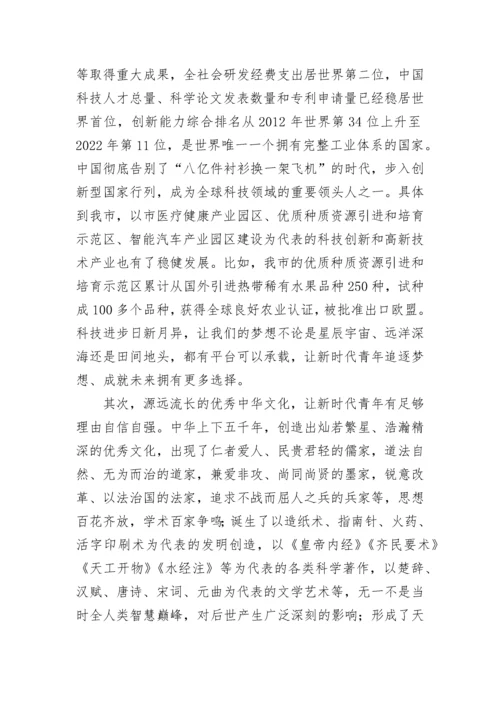 等取得重大成果，全社会研发经费支出居世界第二位，中国科技人才总量、科学论文发表数量和专利申请量已经稳居世界首位，创新能力综合排名从 2012 年世界第 34 位上升至 2022 年第 11 位，是世界唯一一个拥有完整工业体系的国家。中国彻底告别了“八亿件衬衫换一架飞机”的时代，步入创新型国家行列，成为全球科技领域的重要领头人之一。具体到我市，以市医疗健康产业园区、优质种质资源引进和培育示范区、智能汽车产业园区建设为代表的科技创新和高新技术产业也有了稳健发展。比如，我市的优质种质资源引进和培育示范区累计从国外引进热带稀有水果品种 250 种，试种成 100 多个品种，获得全球良好农业认证，被批准出口欧盟。科技进步日新月异，让我们的梦想不论是星辰宇宙、远洋深海还是田间地头，都有平台可以承载，让新时代青年追逐梦想、成就未来拥有更多选择。

其次，源远流长的优秀中华文化，让新时代青年有足够理由自信自强。中华上下五千年，创造出灿若繁星、浩瀚精深的优秀文化，出现了仁者爱人、民贵君轻的儒家，道法自然、无为而治的道家，兼爱非攻、尚同尚贤的墨家，锐意改革、以法治国的法家，追求不战而屈人之兵的兵家等，思想百花齐放，学术百家争鸣；诞生了以造纸术、指南针、火药、活字印刷术为代表的发明创造，以《皇帝内经》《齐民要术》《天工开物》《水经注》等为代表的各类科学著作，以楚辞、汉赋、唐诗、宋词、元曲为代表的文学艺术等，无一不是当时全人类智慧巅峰，对后世产生广泛深刻的影响；形成了天